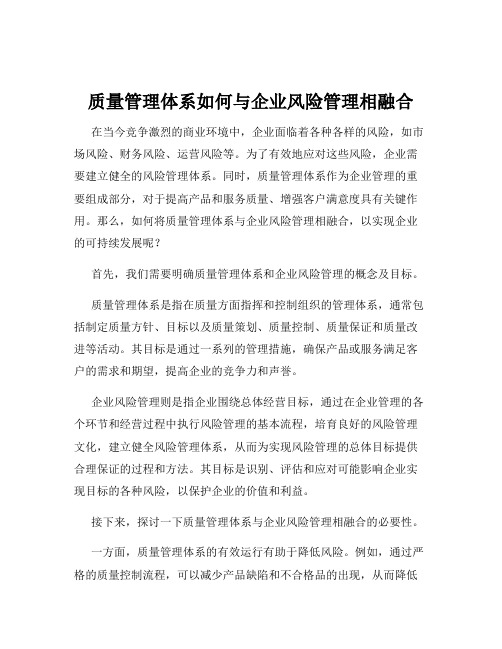 质量管理体系如何与企业风险管理相融合

在当今竞争激烈的商业环境中，企业面临着各种各样的风险，如市场风险、财务风险、运营风险等。为了有效地应对这些风险，企业需要建立健全的风险管理体系。同时，质量管理体系作为企业管理的重要组成部分，对于提高产品和服务质量、增强客户满意度具有关键作用。那么，如何将质量管理体系与企业风险管理相融合，以实现企业的可持续发展呢？

首先，我们需要明确质量管理体系和企业风险管理的概念及目标。

质量管理体系是指在质量方面指挥和控制组织的管理体系，通常包括制定质量方针、目标以及质量策划、质量控制、质量保证和质量改进等活动。其目标是通过一系列的管理措施，确保产品或服务满足客户的需求和期望，提高企业的竞争力和声誉。

企业风险管理则是指企业围绕总体经营目标，通过在企业管理的各个环节和经营过程中执行风险管理的基本流程，培育良好的风险管理文化，建立健全风险管理体系，从而为实现风险管理的总体目标提供合理保证的过程和方法。其目标是识别、评估和应对可能影响企业实现目标的各种风险，以保护企业的价值和利益。

接下来，探讨一下质量管理体系与企业风险管理相融合的必要性。

一方面，质量管理体系的有效运行有助于降低风险。例如，通过严格的质量控制流程，可以减少产品缺陷和不合格品的出现，从而降低